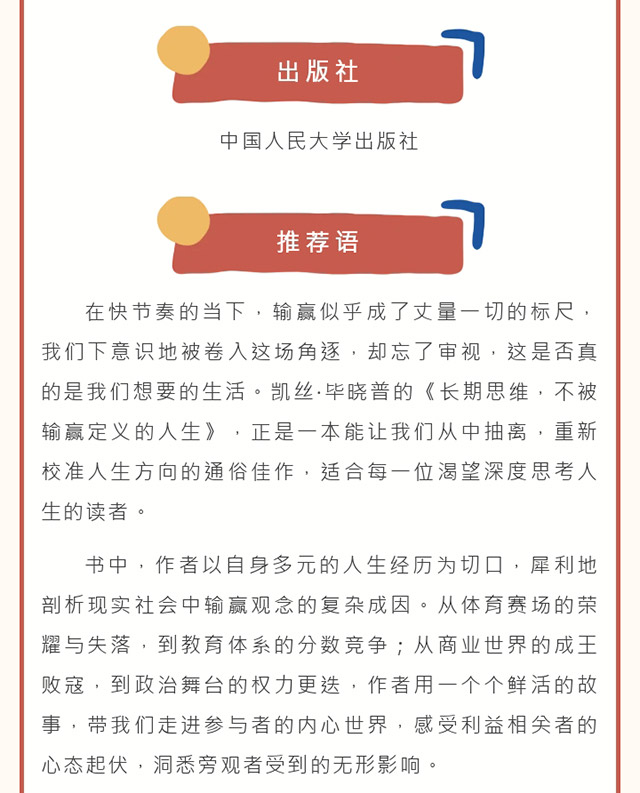 出版社

中国人民大学出版社

推荐语

在快节奏的当下，输赢似乎成了丈量一切的标尺，我们下意识地被卷入这场角逐，却忘了审视，这是否真的是我们想要的生活。凯丝·毕晓普的《长期思维，不被输赢定义的人生》，正是一本能让我们从中抽离，重新校准人生方向的通俗佳作，适合每一位渴望深度思考人生的读者。

书中，作者以自身多元的人生经历为切口，犀利地剖析现实社会中输赢观念的复杂成因。从体育赛场的荣耀与失落，到教育体系的分数竞争；从商业世界的成王败寇，到政治舞台的权力更迭，作者用一个个鲜活的故事，带我们走进参与者的内心世界，感受利益相关者的心态起伏，洞悉旁观者受到的无形影响。